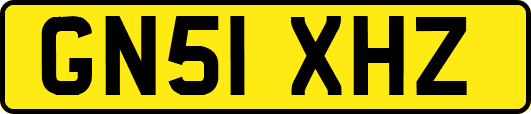 GN51 XHZ